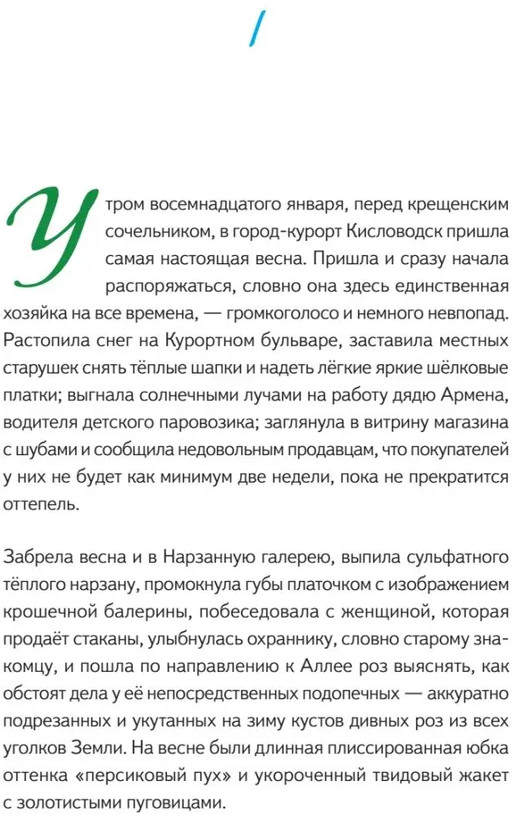 1

Утром восемнадцатого января, перед крещенским сочельником, в город-курорт Кисловодск пришла самая настоящая весна. Пришла и сразу начала распоряжаться, словно она здесь единственная хозяйка на все времена, — громкоголосо и немного невпопад. Растопила снег на Курортном бульваре, заставила местных старушек снять тёплые шапки и надеть лёгкие яркие шёлковые платки; выгнала солнечными лучами на работу дядю Армена, водителя детского паровозика; заглянула в витрину магазина с шубами и сообщила недовольным продавцам, что покупателей у них не будет как минимум две недели, пока не прекратится оттепель.

Забрела весна и в Нарзанную галерею, выпила сульфатного тёплого нарзану, промокнула губы платочком с изображением крошечной балерины, побеседовала с женщиной, которая продаёт стаканы, улыбнулась охраннику, словно старому знакомцу, и пошла по направлению к Аллее роз выяснять, как обстоят дела у её непосредственных подопечных — аккуратно подрезанных и укутанных на зиму кустов дивных роз из всех уголков Земли. На весне были длинная плиссированная юбка оттенка «персиковый пух» и укороченный твидовый жакет с золотистыми пуговицами.